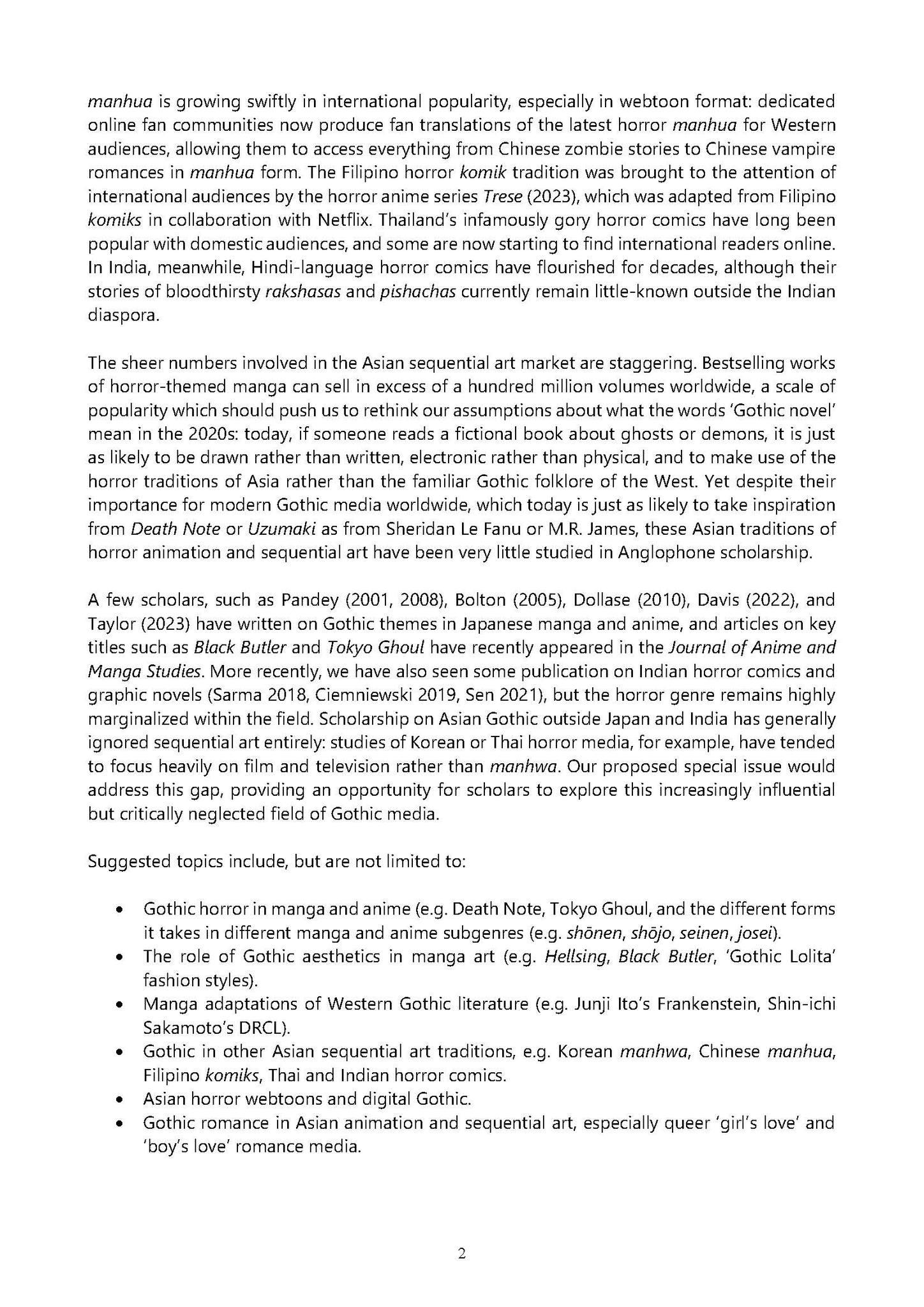 manhua is growing swiftly in international popularity, especially in webtoon format: dedicated online fan communities now produce fan translations of the latest horror manhua for Western audiences, allowing them to access everything from Chinese zombie stories to Chinese vampire romances in manhua form. The Filipino horror komik tradition was brought to the attention of international audiences by the horror anime series Trese (2023), which was adapted from Filipino komiks in collaboration with Netflix. Thailand's infamously gory horror comics have long been popular with domestic audiences, and some are now starting to find international readers online. In India, meanwhile, Hindi-language horror comics have flourished for decades, although their stories of bloodthirsty rakshasas and pishachas currently remain little-known outside the Indian diaspora.

The sheer numbers involved in the Asian sequential art market are staggering. Bestselling works of horror-themed manga can sell in excess of a hundred million volumes worldwide, a scale of popularity which should push us to rethink our assumptions about what the words 'Gothic novel' mean in the 2020s: today, if someone reads a fictional book about ghosts or demons, it is just as likely to be drawn rather than written, electronic rather than physical, and to make use of the horror traditions of Asia rather than the familiar Gothic folklore of the West. Yet despite their importance for modern Gothic media worldwide, which today is just as likely to take inspiration from Death Note or Uzumaki as from Sheridan Le Fanu or M.R. James, these Asian traditions of horror animation and sequential art have been very little studied in Anglophone scholarship.

A few scholars, such as Pandey (2001, 2008), Bolton (2005), Dollase (2010), Davis (2022), and Taylor (2023) have written on Gothic themes in Japanese manga and anime, and articles on key titles such as Black Butler and Tokyo Ghoul have recently appeared in the Journal of Anime and Manga Studies. More recently, we have also seen some publication on Indian horror comics and graphic novels (Sarma 2018, Ciemniewski 2019, Sen 2021), but the horror genre remains highly marginalized within the field. Scholarship on Asian Gothic outside Japan and India has generally ignored sequential art entirely: studies of Korean or Thai horror media, for example, have tended to focus heavily on film and television rather than manhwa. Our proposed special issue would address this gap, providing an opportunity for scholars to explore this increasingly influential but critically neglected field of Gothic media.

Suggested topics include, but are not limited to:

• Gothic horror in manga and anime (e.g. Death Note, Tokyo Ghoul, and the different forms it takes in different manga and anime subgenres (e.g. shōnen, shōjo, seinen, josei).
• The role of Gothic aesthetics in manga art (e.g. Hellsing, Black Butler, 'Gothic Lolita' fashion styles).
• Manga adaptations of Western Gothic literature (e.g. Junji Ito's Frankenstein, Shin-ichi Sakamoto's DRCL).
• Gothic in other Asian sequential art traditions, e.g. Korean manhwa, Chinese manhua, Filipino komiks, Thai and Indian horror comics.
• Asian horror webtoons and digital Gothic.
• Gothic romance in Asian animation and sequential art, especially queer 'girl's love' and 'boy's love' romance media.

2